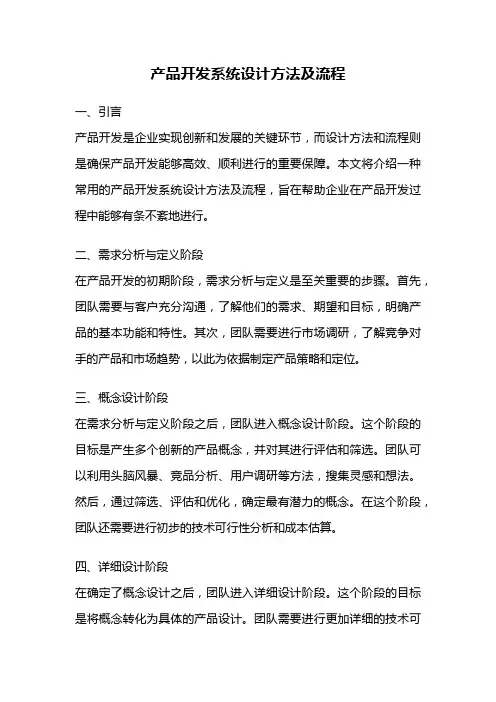 产品开发系统设计方法及流程

一、引言

产品开发是企业实现创新和发展的关键环节，而设计方法和流程则是确保产品开发能够高效、顺利进行的重要保障。本文将介绍一种常用的产品开发系统设计方法及流程，旨在帮助企业在产品开发过程中能够有条不紊地进行。

二、需求分析与定义阶段

在产品开发的初期阶段，需求分析与定义是至关重要的步骤。首先，团队需要与客户充分沟通，了解他们的需求、期望和目标，明确产品的基本功能和特性。其次，团队需要进行市场调研，了解竞争对手的产品和市场趋势，以此为依据制定产品策略和定位。

三、概念设计阶段

在需求分析与定义阶段之后，团队进入概念设计阶段。这个阶段的目标是产生多个创新的产品概念，并对其进行评估和筛选。团队可以利用头脑风暴、竞品分析、用户调研等方法，搜集灵感和想法。然后，通过筛选、评估和优化，确定最有潜力的概念。在这个阶段，团队还需要进行初步的技术可行性分析和成本估算。

四、详细设计阶段

在确定了概念设计之后，团队进入详细设计阶段。这个阶段的目标是将概念转化为具体的产品设计。团队需要进行更加详细的技术可